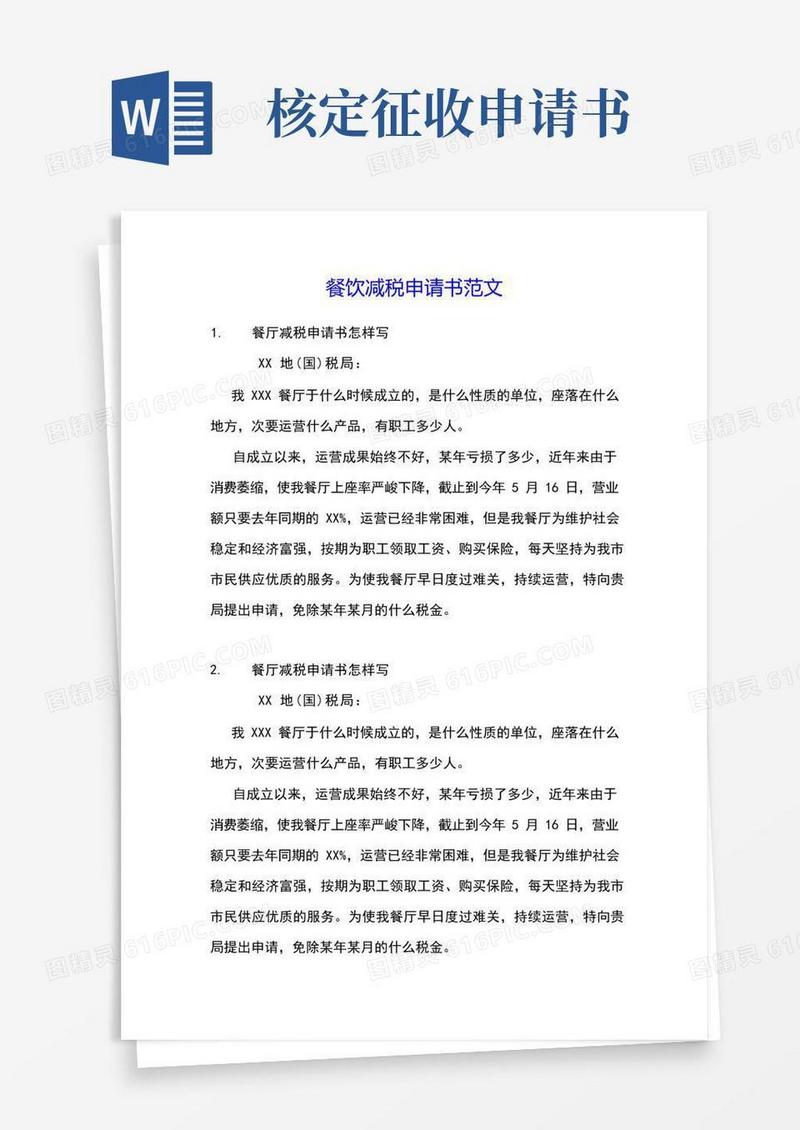 W

核定征收申请书

餐饮减税申请书范文

1. 餐厅减税申请书怎样写

XX 地(国)税局:

我 XXX 餐厅于什么时候成立的，是什么性质的单位，座落在什么地方，次要运营什么产品，有职工多少人。

自成立以来，运营成果始终不好，某年亏损了多少，近年来由于消费萎缩，使我餐厅上座率严峻下降，截止到今年 5 月 16 日，营业额只要去年同期的 XX%，运营已经非常困难，但是我餐厅为维护社会稳定和经济富强，按期为职工领取工资、购买保险，每天坚持为我市市民供应优质的服务。为使我餐厅早日度过难关，持续运营，特向贵局提出申请，免除某年某月的什么税金。

2. 餐厅减税申请书怎样写

XX 地(国)税局:

我 XXX 餐厅于什么时候成立的，是什么性质的单位，座落在什么地方，次要运营什么产品，有职工多少人。

自成立以来，运营成果始终不好，某年亏损了多少，近年来由于消费萎缩，使我餐厅上座率严峻下降，截止到今年 5 月 16 日，营业额只要去年同期的 XX%，运营已经非常困难，但是我餐厅为维护社会稳定和经济富强，按期为职工领取工资、购买保险，每天坚持为我市市民供应优质的服务。为使我餐厅早日度过难关，持续运营，特向贵局提出申请，免除某年某月的什么税金。

图精灵 616PIC.COM